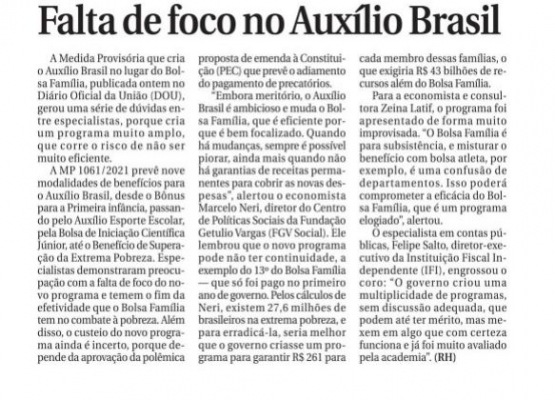 Falta de foco no Auxílio Brasil

A Medida Provisória que cria o Auxílio Brasil no lugar do Bolsa Família, publicada ontem no Diário Oficial da União (DOU), gerou uma série de dúvidas entre especialistas, porque cria um programa muito amplo, que corre o risco de não ser muito eficiente.

A MP 1061/2021 prevê nove modalidades de benefícios para o Auxílio Brasil, desde o Bônus para a Primeira infância, passando pelo Auxílio Esporte Escolar, pela Bolsa de Iniciação Científica Júnior, até o Benefício de Superação da Extrema Pobreza. Especialistas demonstraram preocupação com a falta de foco do novo programa e temem o fim da efetividade que o Bolsa Família tem no combate à pobreza. Além disso, o custeio do novo programa ainda é incerto, porque depende da aprovação da polêmica proposta de emenda à Constituição (PEC) que prevê o adiamento do pagamento de precatórios.

"Embora meritório, o Auxílio Brasil é ambicioso e muda o Bolsa Família, que é eficiente porque é bem focalizado. Quando há mudanças, sempre é possível piorar, ainda mais quando não há garantias de receitas permanentes para cobrir as novas despesas", alertou o economista Marcelo Neri, diretor do Centro de Políticas Sociais da Fundação Getulio Vargas (FGV Social). Ele lembrou que o novo programa pode não ter continuidade, a exemplo do 13º do Bolsa Família — que só foi pago no primeiro ano de governo. Pelos cálculos de Neri, existem 27,6 milhões de brasileiros na extrema pobreza, e para erradicá-la, seria melhor que o governo criasse um programa para garantir R$ 261 para cada membro dessas famílias, o que exigiria R$ 43 bilhões de recursos além do Bolsa Família.

Para a economista e consultora Zeina Latif, o programa foi apresentado de forma muito improvisada. "O Bolsa Família é para subsistência, e misturar o benefício com bolsa atleta, por exemplo, é uma confusão de departamentos. Isso poderá comprometer a eficácia do Bolsa Família, que é um programa elogiado", alertou.

O especialista em contas públicas, Felipe Salto, diretor-executivo da Instituição Fiscal Independente (IFI), engrossou o coro: "O governo criou uma multiplicidade de programas, sem discussão adequada, que podem até ter mérito, mas mexem em algo que com certeza funciona e já foi muito avaliado pela academia". (RH)